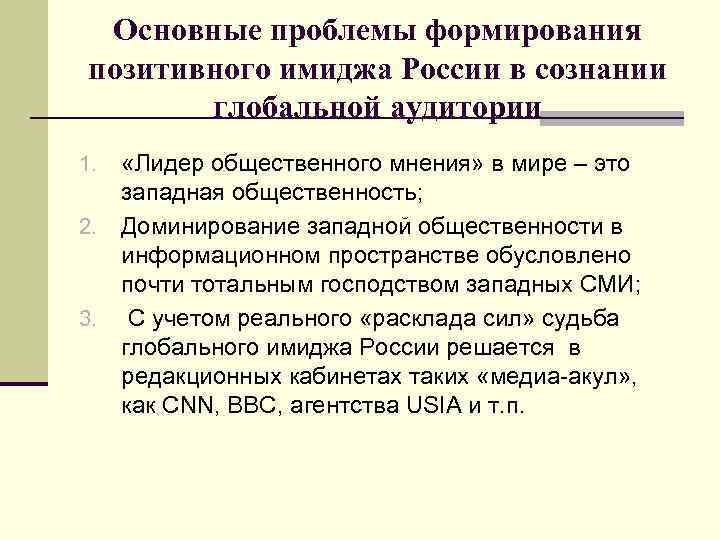 Основные проблемы формирования позитивного имиджа России в сознании глобальной аудитории

1. «Лидер общественного мнения» в мире – это западная общественность;
2. Доминирование западной общественности в информационном пространстве обусловлено почти тотальным господством западных СМИ;
3. С учетом реального «расклада сил» судьба глобального имиджа России решается в редакционных кабинетах таких «медиа-акул», как CNN, BBC, агентства USIA и т.п.